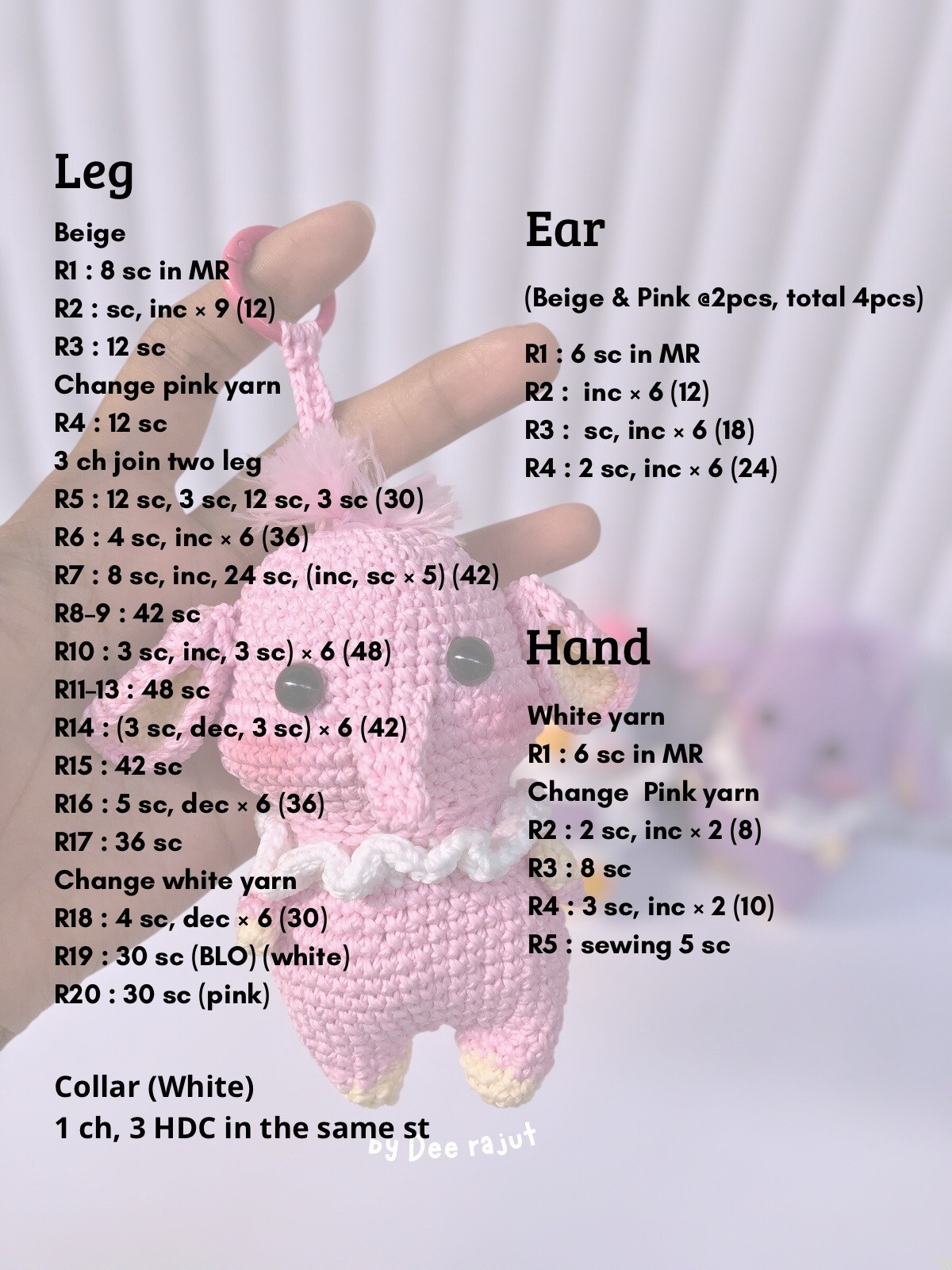 Leg

Beige
R1 : 8 sc in MR
R2 : sc, inc × 9 (12)
R3 : 12 sc
Change pink yarn
R4 : 12 sc
3 ch join two leg
R5 : 12 sc, 3 sc, 12 sc, 3 sc (30)
R6 : 4 sc, inc × 6 (36)
R7 : 8 sc, inc, 24 sc, (inc, sc × 5) (42)
R8-9 : 42 sc
R10 : 3 sc, inc, 3 sc) × 6 (48)
R11-13 : 48 sc
R14 : (3 sc, dec, 3 sc) × 6 (42)
R15 : 42 sc
R16 : 5 sc, dec × 6 (36)
R17 : 36 sc
Change white yarn
R18 : 4 sc, dec × 6 (30)
R19 : 30 sc (BLO) (white)
R20 : 30 sc (pink)

Collar (White)
1 ch, 3 HDC in the same st

Ear

(Beige & Pink @2pcs, total 4pcs)

R1 : 6 sc in MR
R2 : inc × 6 (12)
R3 : sc, inc × 6 (18)
R4 : 2 sc, inc × 6 (24)

Hand

White yarn
R1 : 6 sc in MR
Change Pink yarn
R2 : 2 sc, inc × 2 (8)
R3 : 8 sc
R4 : 3 sc, inc × 2 (10)
R5 : sewing 5 sc

by Dee rajut